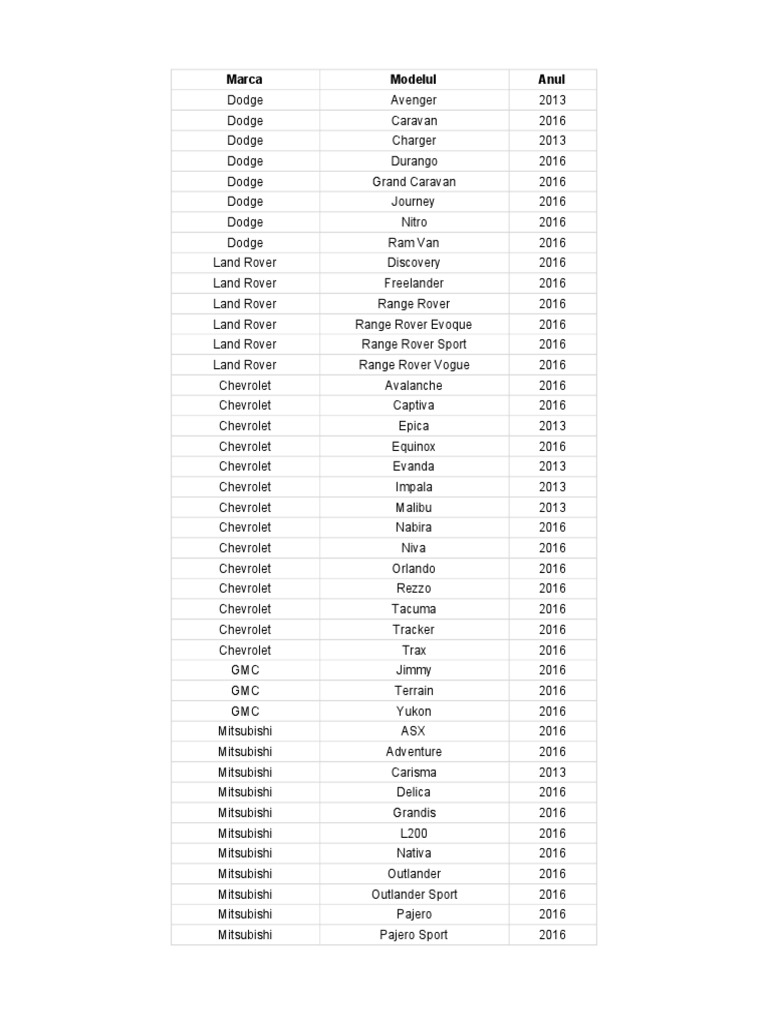 | Marca | Modelul | Anul |
|---|---|---|
| Dodge | Avenger | 2013 |
| Dodge | Caravan | 2016 |
| Dodge | Charger | 2013 |
| Dodge | Durango | 2016 |
| Dodge | Grand Caravan | 2016 |
| Dodge | Journey | 2016 |
| Dodge | Nitro | 2016 |
| Dodge | Ram Van | 2016 |
| Land Rover | Discovery | 2016 |
| Land Rover | Freelander | 2016 |
| Land Rover | Range Rover | 2016 |
| Land Rover | Range Rover Evoque | 2016 |
| Land Rover | Range Rover Sport | 2016 |
| Land Rover | Range Rover Vogue | 2016 |
| Chevrolet | Avalanche | 2016 |
| Chevrolet | Captiva | 2016 |
| Chevrolet | Epica | 2013 |
| Chevrolet | Equinox | 2016 |
| Chevrolet | Evanda | 2013 |
| Chevrolet | Impala | 2013 |
| Chevrolet | Malibu | 2013 |
| Chevrolet | Nabira | 2016 |
| Chevrolet | Niva | 2016 |
| Chevrolet | Orlando | 2016 |
| Chevrolet | Rezzo | 2016 |
| Chevrolet | Tacuma | 2016 |
| Chevrolet | Tracker | 2016 |
| Chevrolet | Trax | 2016 |
| GMC | Jimmy | 2016 |
| GMC | Terrain | 2016 |
| GMC | Yukon | 2016 |
| Mitsubishi | ASX | 2016 |
| Mitsubishi | Adventure | 2016 |
| Mitsubishi | Carisma | 2013 |
| Mitsubishi | Delica | 2016 |
| Mitsubishi | Grandis | 2016 |
| Mitsubishi | L200 | 2016 |
| Mitsubishi | Nativa | 2016 |
| Mitsubishi | Outlander | 2016 |
| Mitsubishi | Outlander Sport | 2016 |
| Mitsubishi | Pajero | 2016 |
| Mitsubishi | Pajero Sport | 2016 |